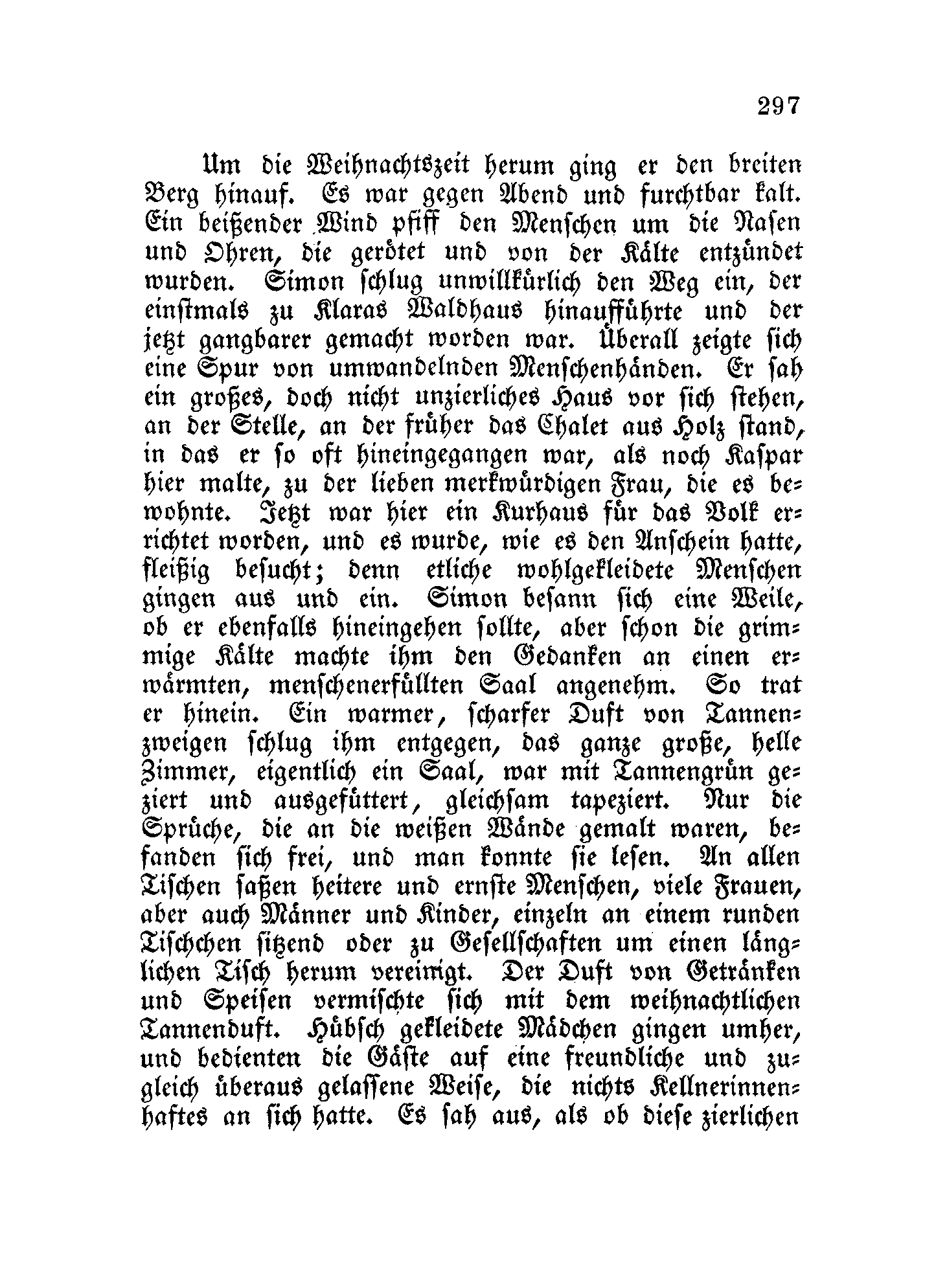 297

Um die Weihnachtszeit herum ging er den breiten Berg hinauf. Es war gegen Abend und furchtbar kalt. Ein beißender Wind pfiff den Menschen um die Nasen und Ohren, die gerötet und von der Kälte entzündet wurden. Simon schlug unwillkürlich den Weg ein, der einstmals zu Klaras Waldhaus hinaufführte und der jetzt gangbarer gemacht worden war. Überall zeigte sich eine Spur von umwandelnden Menschenhänden. Er sah ein großes, doch nicht unzierliches Haus vor sich stehen, an der Stelle, an der früher das Chalet aus Holz stand, in das er so oft hineingegangen war, als noch Kaspar hier malte, zu der lieben merkwürdigen Frau, die es bewohnte. Jetzt war hier ein Kurhaus für das Volk errichtet worden, und es wurde, wie es den Anschein hatte, fleißig besucht; denn etliche wohlgekleidete Menschen gingen aus und ein. Simon besann sich eine Weile, ob er ebenfalls hineingehen sollte, aber schon die grimmige Kälte machte ihm den Gedanken an einen erwärmten, menschenerfüllten Saal angenehm. So trat er hinein. Ein warmer, scharfer Duft von Tannenzweigen schlug ihm entgegen, das ganze große, helle Zimmer, eigentlich ein Saal, war mit Tannengrün geziert und ausgefüttert, gleichsam tapeziert. Nur die Sprüche, die an die weißen Wände gemalt waren, befanden sich frei, und man konnte sie lesen. An allen Tischen saßen heitere und ernste Menschen, viele Frauen, aber auch Männer und Kinder, einzeln an einem runden Tischchen sitzend oder zu Gesellschaften um einen länglichen Tisch herum vereinigt. Der Duft von Getränken und Speisen vermischte sich mit dem weihnachtlichen Tannenduft. Hübsch gekleidete Mädchen gingen umher, und bedienten die Gäste auf eine freundliche und zugleich überaus gelassene Weise, die nichts Kellnerinnenhaftes an sich hatte. Es sah aus, als ob diese zierlichen